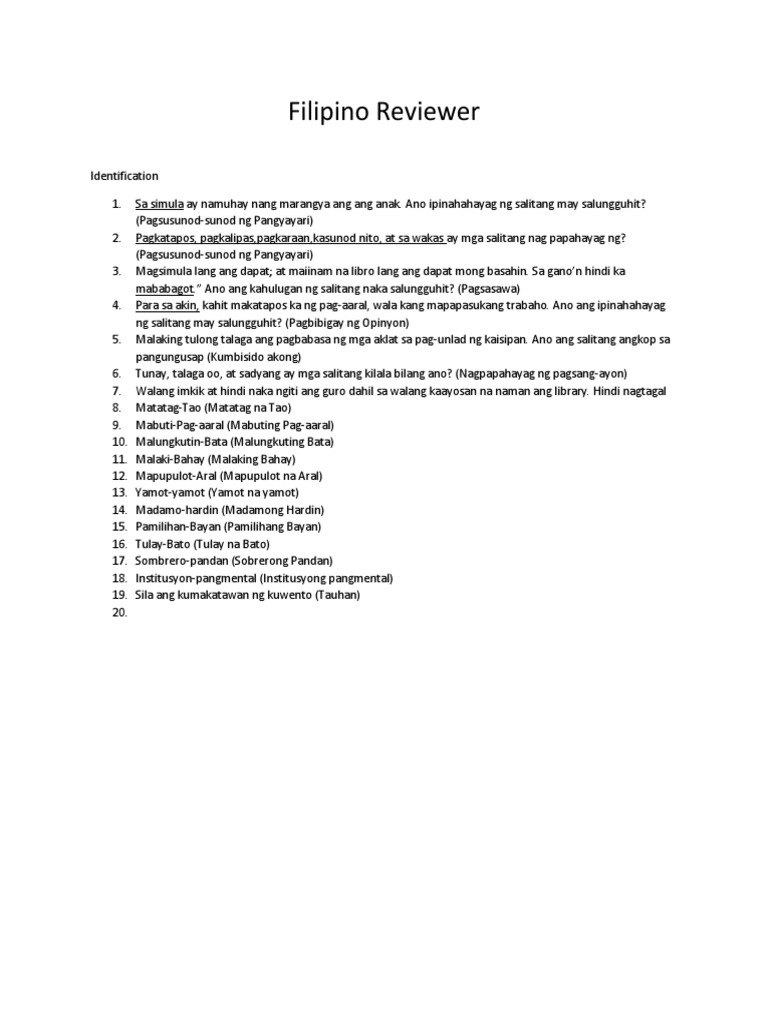 Filipino Reviewer

Identification

1. Sa simula ay namuhay nang marangya ang ang anak. Ano ipinahahayag ng salitang may salungguhit? (Pagsusunod-sunod ng Pangyayari)
2. Pagkatapos, pagkalipas,pagkaraan,kasunod nito, at sa wakas ay mga salitang nag papahayag ng? (Pagsusunod-sunod ng Pangyayari)
3. Magsimula lang ang dapat; at maiinam na libro lang ang dapat mong basahin. Sa gano'n hindi ka mababagot." Ano ang kahulugan ng salitang naka salungguhit? (Pagsasawa)
4. Para sa akin, kahit makatapos ka ng pag-aaral, wala kang mapapasukang trabaho. Ano ang ipinahahayag ng salitang may salungguhit? (Pagbibigay ng Opinyon)
5. Malaking tulong talaga ang pagbabasa ng mga aklat sa pag-unlad ng kaisipan. Ano ang salitang angkop sa pangungusap (Kumbisido akong)
6. Tunay, talaga oo, at sadyang ay mga salitang kilala bilang ano? (Nagpapahayag ng pagsang-ayon)
7. Walang imkik at hindi naka ngiti ang guro dahil sa walang kaayosan na naman ang library. Hindi nagtagal
8. Matatag-Tao (Matatag na Tao)
9. Mabuti-Pag-aaral (Mabuting Pag-aaral)
10. Malungkutin-Bata (Malungkuting Bata)
11. Malaki-Bahay (Malaking Bahay)
12. Mapupulot-Aral (Mapupulot na Aral)
13. Yamot-yamot (Yamot na yamot)
14. Madamo-hardin (Madamong Hardin)
15. Pamilihan-Bayan (Pamilihang Bayan)
16. Tulay-Bato (Tulay na Bato)
17. Sombrero-pandan (Sobrerong Pandan)
18. Institusyon-pangmental (Institusyong pangmental)
19. Sila ang kumakatawan ng kuwento (Tauhan)
20.